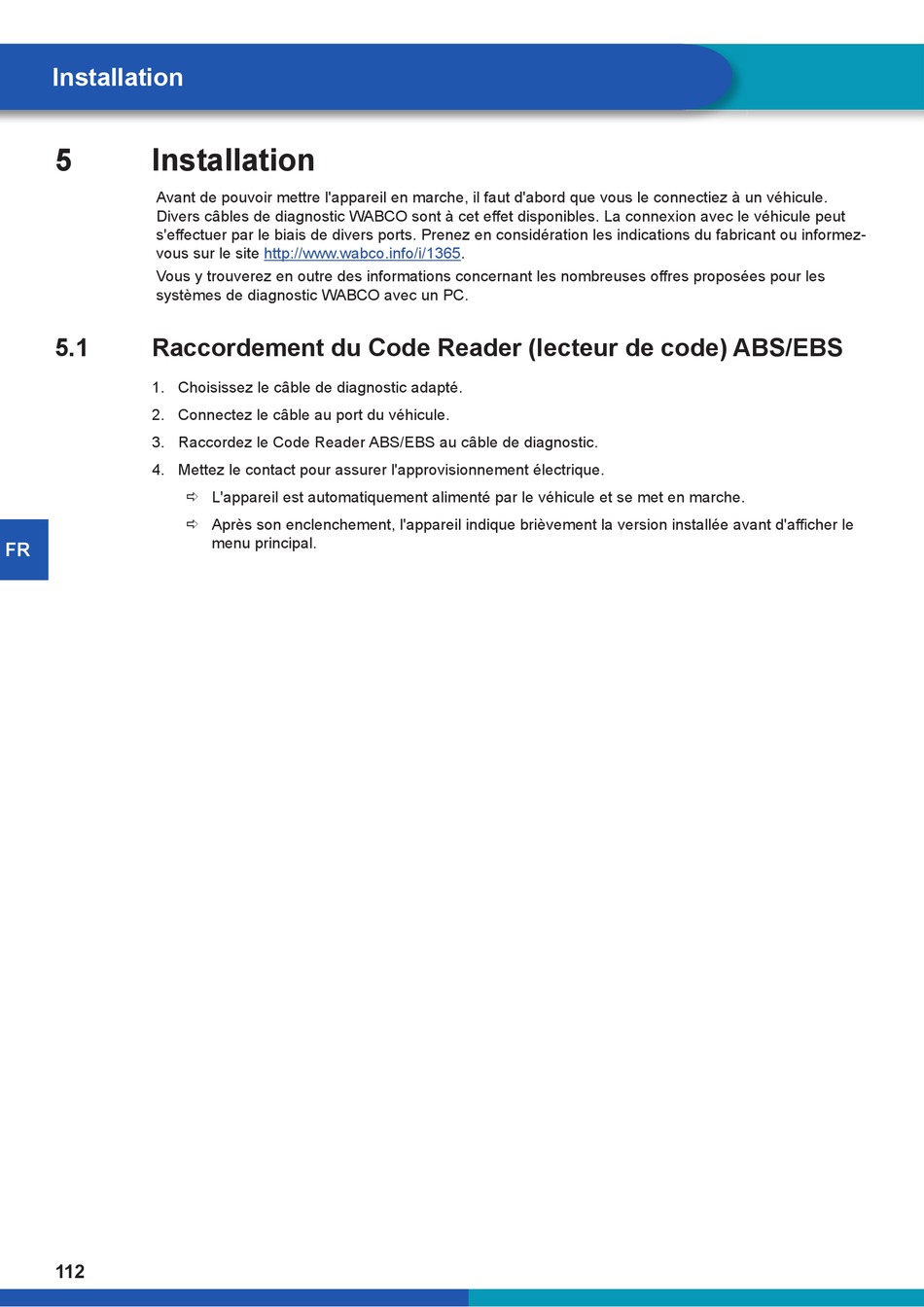 Installation

5 Installation

Avant de pouvoir mettre l'appareil en marche, il faut d'abord que vous le connectiez à un véhicule. Divers câbles de diagnostic WABCO sont à cet effet disponibles. La connexion avec le véhicule peut s'effectuer par le biais de divers ports. Prenez en considération les indications du fabricant ou informez-vous sur le site http://www.wabco.info/i/1365.

Vous y trouverez en outre des informations concernant les nombreuses offres proposées pour les systèmes de diagnostic WABCO avec un PC.

5.1 Raccordement du Code Reader (lecteur de code) ABS/EBS

1. Choisissez le câble de diagnostic adapté.
2. Connectez le câble au port du véhicule.
3. Raccordez le Code Reader ABS/EBS au câble de diagnostic.
4. Mettez le contact pour assurer l'approvisionnement électrique.
⇨ L'appareil est automatiquement alimenté par le véhicule et se met en marche.
⇨ Après son enclenchement, l'appareil indique brièvement la version installée avant d'afficher le menu principal.

FR

112